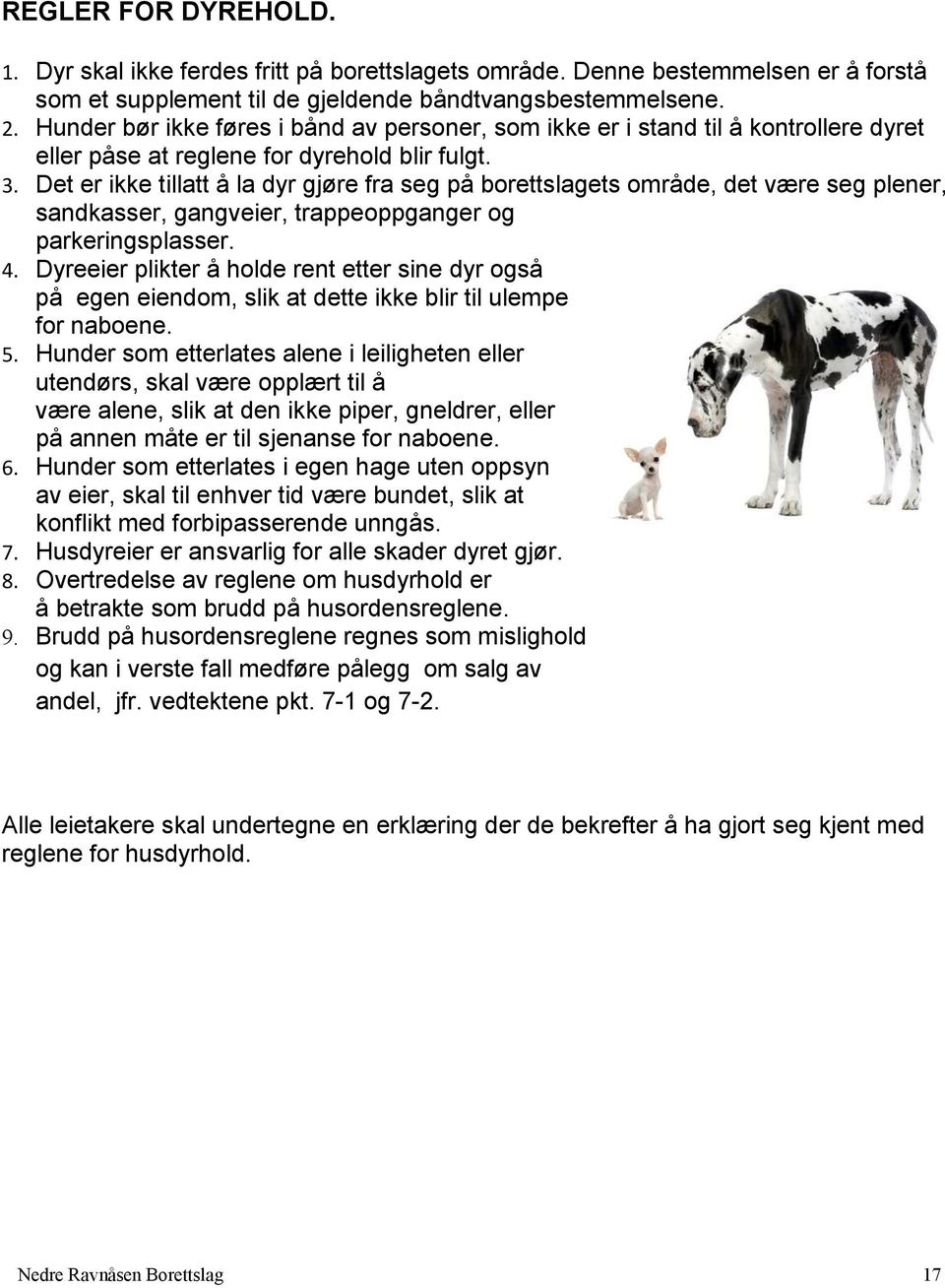 REGLER FOR DYREHOLD.

1. Dyr skal ikke ferdes fritt på borettslagets område. Denne bestemmelsen er å forstå som et supplement til de gjeldende båndtvangsbestemmelsene.
2. Hunder bør ikke føres i bånd av personer, som ikke er i stand til å kontrollere dyret eller påse at reglene for dyrehold blir fulgt.
3. Det er ikke tillatt å la dyr gjøre fra seg på borettslagets område, det være seg plener, sandkasser, gangveier, trappeoppganger og parkeringsplasser.
4. Dyreeier plikter å holde rent etter sine dyr også på egen eiendom, slik at dette ikke blir til ulempe for naboene.
5. Hunder som etterlates alene i leiligheten eller utendørs, skal være opplært til å være alene, slik at den ikke piper, gneldrer, eller på annen måte er til sjenanse for naboene.
6. Hunder som etterlates i egen hage uten oppsyn av eier, skal til enhver tid være bundet, slik at konflikt med forbipasserende unngås.
7. Husdyreier er ansvarlig for alle skader dyret gjør.
8. Overtredelse av reglene om husdyrhold er å betrakte som brudd på husordensreglene.
9. Brudd på husordensreglene regnes som mislighold og kan i verste fall medføre pålegg om salg av andel, jfr. vedtektene pkt. 7-1 og 7-2.

Alle leietakere skal undertegne en erklæring der de bekrefter å ha gjort seg kjent med reglene for husdyrhold.

Nedre Ravnåsen Borettslag 17